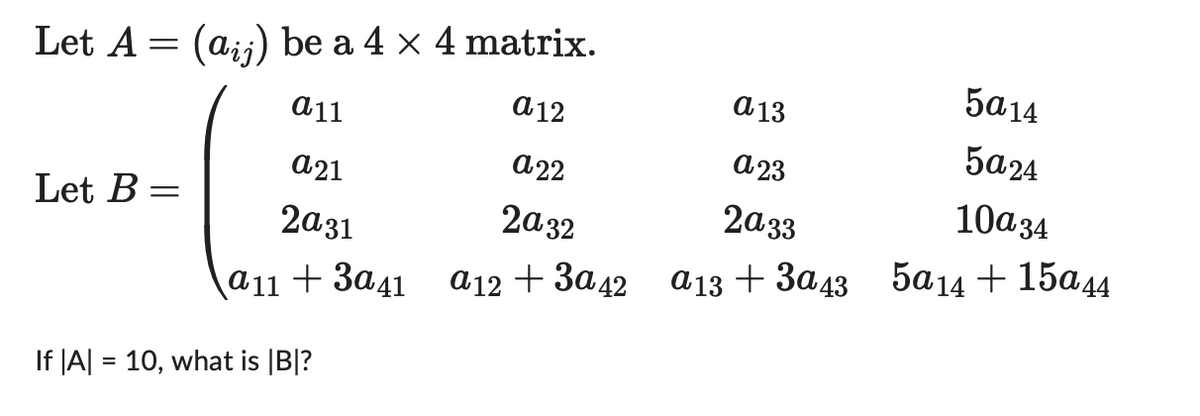 Let $A = (a_{ij})$ be a $4 \times 4$ matrix.

Let $B = \begin{pmatrix} a_{11} & a_{12} & a_{13} & 5a_{14} \\ a_{21} & a_{22} & a_{23} & 5a_{24} \\ 2a_{31} & 2a_{32} & 2a_{33} & 10a_{34} \\ a_{11} + 3a_{41} & a_{12} + 3a_{42} & a_{13} + 3a_{43} & 5a_{14} + 15a_{44} \end{pmatrix}$

If |A| = 10, what is |B|?